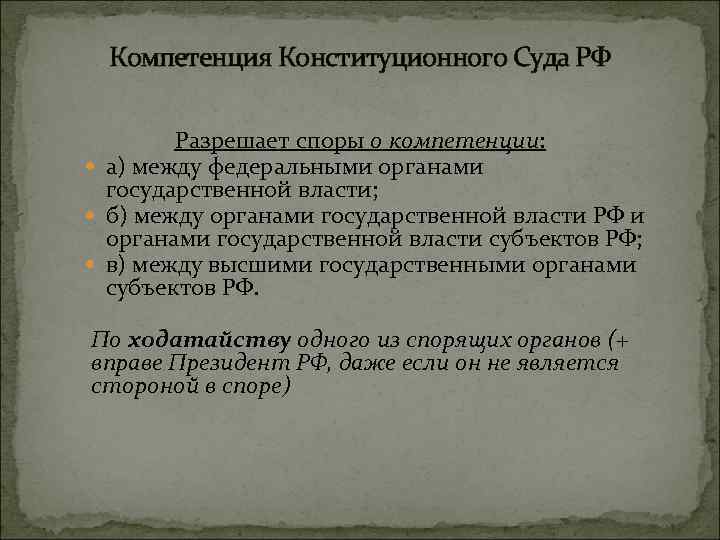 Компетенция Конституционного Суда РФ

Разрешает споры о компетенции:

а) между федеральными органами государственной власти;
б) между органами государственной власти РФ и органами государственной власти субъектов РФ;
в) между высшими государственными органами субъектов РФ.

По ходатайству одного из спорящих органов (+ вправе Президент РФ, даже если он не является стороной в споре)